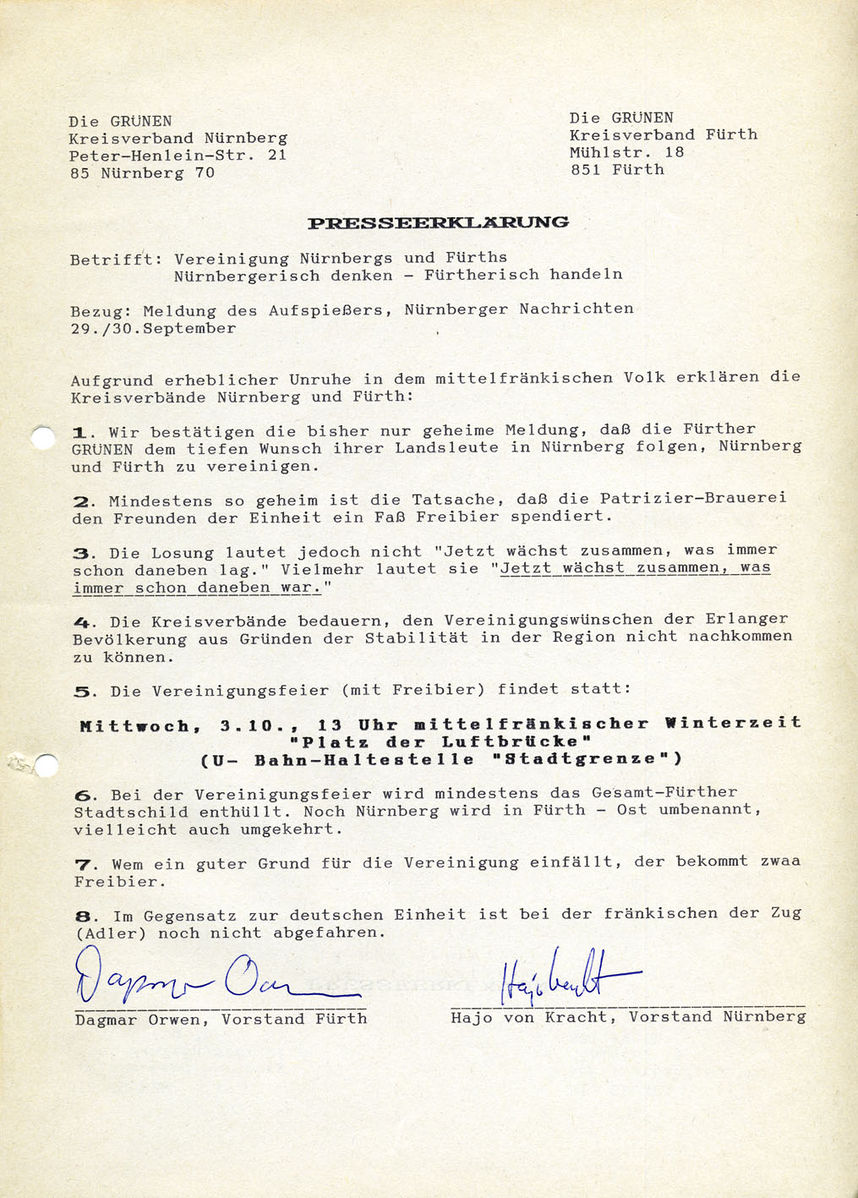 Die GRÜNEN
Kreisverband Nürnberg
Peter-Henlein-Str. 21
85 Nürnberg 70

Die GRÜNEN
Kreisverband Fürth
Mühlstr. 18
851 Fürth

PRESSEERKLÄRUNG

Betrifft: Vereinigung Nürnbergs und Fürths
Nürnbergerisch denken - Fürtherisch handeln

Bezug: Meldung des Aufspießers, Nürnberger Nachrichten 29./30.September

Aufgrund erheblicher Unruhe in dem mittelfränkischen Volk erklären die Kreisverbände Nürnberg und Fürth:

1. Wir bestätigen die bisher nur geheime Meldung, daß die Fürther GRÜNEN dem tiefen Wunsch ihrer Landsleute in Nürnberg folgen, Nürnberg und Fürth zu vereinigen.

2. Mindestens so geheim ist die Tatsache, daß die Patrizier-Brauerei den Freunden der Einheit ein Faß Freibier spendiert.

3. Die Losung lautet jedoch nicht "Jetzt wächst zusammen, was immer schon daneben lag." Vielmehr lautet sie "Jetzt wächst zusammen, was immer schon daneben war."

4. Die Kreisverbände bedauern, den Vereinigungswünschen der Erlanger Bevölkerung aus Gründen der Stabilität in der Region nicht nachkommen zu können.

5. Die Vereinigungsfeier (mit Freibier) findet statt:

Mittwoch, 3.10., 13 Uhr mittelfränkischer Winterzeit "Platz der Luftbrücke" (U- Bahn-Haltestelle "Stadtgrenze")

6. Bei der Vereinigungsfeier wird mindestens das Gesamt-Fürther Stadtschild enthüllt. Noch Nürnberg wird in Fürth - Ost umbenannt, vielleicht auch umgekehrt.

7. Wem ein guter Grund für die Vereinigung einfällt, der bekommt zwaa Freibier.

8. Im Gegensatz zur deutschen Einheit ist bei der fränkischen der Zug (Adler) noch nicht abgefahren.

Dagmar Orwen
Dagmar Orwen, Vorstand Fürth

Hajo Kracht
Hajo von Kracht, Vorstand Nürnberg